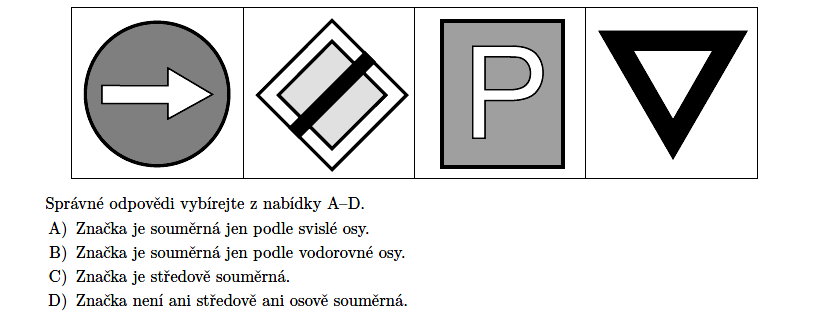 P

Správné odpovědi vybírejte z nabídky A–D.

A) Značka je souměrná jen podle svislé osy.

B) Značka je souměrná jen podle vodorovné osy.

C) Značka je středově souměrná.

D) Značka není ani středově ani osově souměrná.